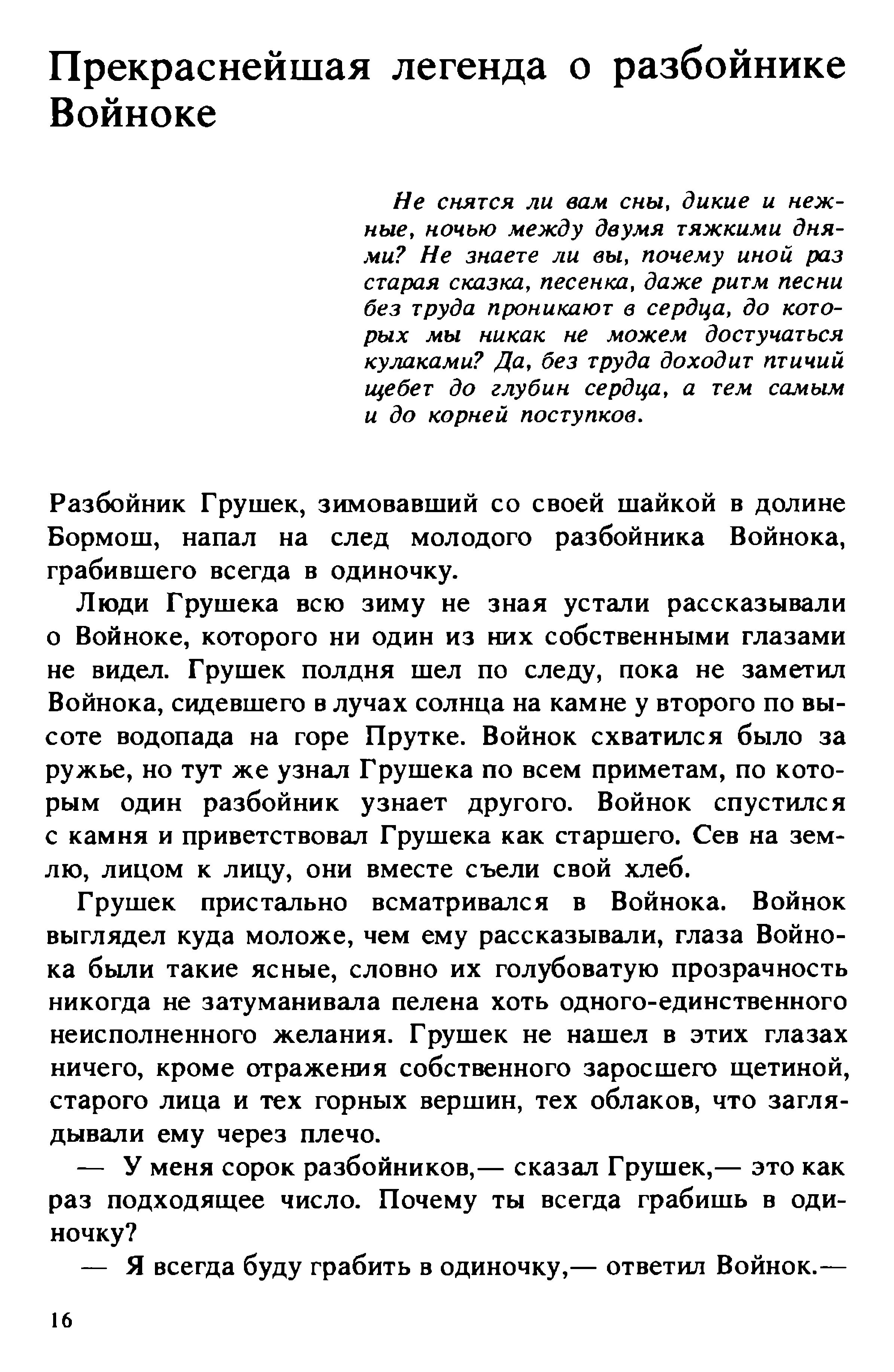 Прекраснейшая легенда о разбойнике Войноке

Не снятся ли вам сны, дикие и нежные, ночью между двумя тяжкими днями? Не знаете ли вы, почему иной раз старая сказка, песенка, даже ритм песни без труда проникают в сердца, до которых мы никак не можем достучаться кулаками? Да, без труда доходит птичий щебет до глубин сердца, а тем самым и до корней поступков.

Разбойник Грушек, зимовавший со своей шайкой в долине Бормош, напал на след молодого разбойника Войнока, грабившего всегда в одиночку.

Люди Грушека всю зиму не зная устали рассказывали о Войноке, которого ни один из них собственными глазами не видел. Грушек полдня шел по следу, пока не заметил Войнока, сидевшего в лучах солнца на камне у второго по высоте водопада на горе Прутке. Войнок схватился было за ружье, но тут же узнал Грушека по всем приметам, по которым один разбойник узнает другого. Войнок спустился с камня и приветствовал Грушека как старшего. Сев на землю, лицом к лицу, они вместе съели свой хлеб.

Грушек пристально всматривался в Войнока. Войнок выглядел куда моложе, чем ему рассказывали, глаза Войнока были такие ясные, словно их голубоватую прозрачность никогда не затуманивала пелена хоть одного-единственного неисполненного желания. Грушек не нашел в этих глазах ничего, кроме отражения собственного заросшего щетиной, старого лица и тех горных вершин, тех облаков, что заглядывали ему через плечо.

— У меня сорок разбойников,— сказал Грушек,— это как раз подходящее число. Почему ты всегда грабишь в одиночку?

— Я всегда буду грабить в одиночку,— ответил Войнок.—

16